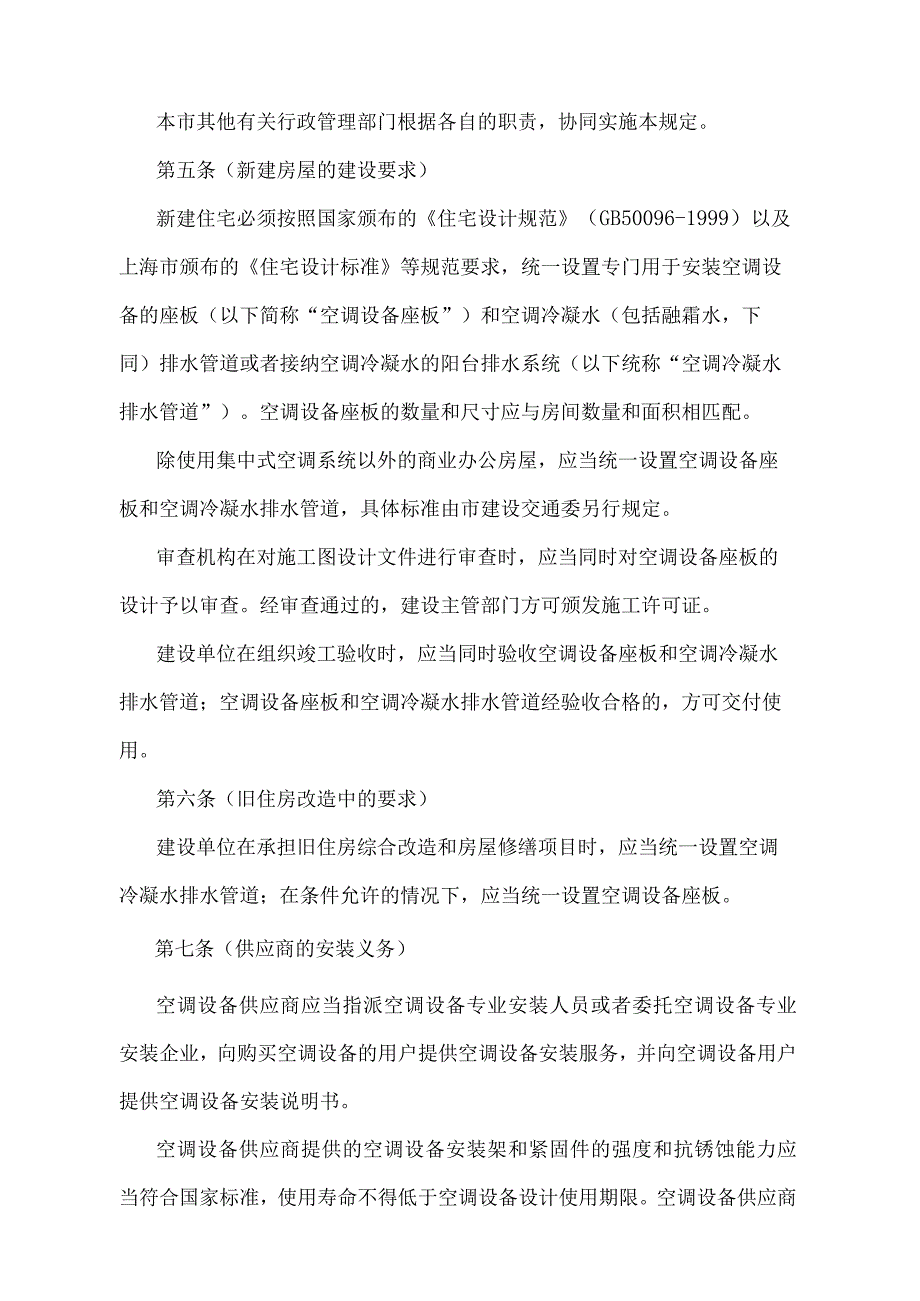 本市其他有关行政管理部门根据各自的职责，协同实施本规定。

第五条（新建房屋的建设要求）

新建住宅必须按照国家颁布的《住宅设计规范》（GB50096-1999）以及上海市颁布的《住宅设计标准》等规范要求，统一设置专门用于安装空调设备的座板（以下简称“空调设备座板”）和空调冷凝水（包括融霜水，下同）排水管道或者接纳空调冷凝水的阳台排水系统（以下统称“空调冷凝水排水管道”）。空调设备座板的数量和尺寸应与房间数量和面积相匹配。

除使用集中式空调系统以外的商业办公房屋，应当统一设置空调设备座板和空调冷凝水排水管道，具体标准由市建设交通委另行规定。

审查机构在对施工图设计文件进行审查时，应当同时对空调设备座板的设计予以审查。经审查通过的，建设主管部门方可颁发施工许可证。

建设单位在组织竣工验收时，应当同时验收空调设备座板和空调冷凝水排水管道；空调设备座板和空调冷凝水排水管道经验收合格的，方可交付使用。

第六条（旧住房改造中的要求）

建设单位在承担旧住房综合改造和房屋修缮项目时，应当统一设置空调冷凝水排水管道；在条件允许的情况下，应当统一设置空调设备座板。

第七条（供应商的安装义务）

空调设备供应商应当指派空调设备专业安装人员或者委托空调设备专业安装企业，向购买空调设备的用户提供空调设备安装服务，并向空调设备用户提供空调设备安装说明书。

空调设备供应商提供的空调设备安装架和紧固件的强度和抗锈蚀能力应当符合国家标准，使用寿命不得低于空调设备设计使用期限。空调设备供应商